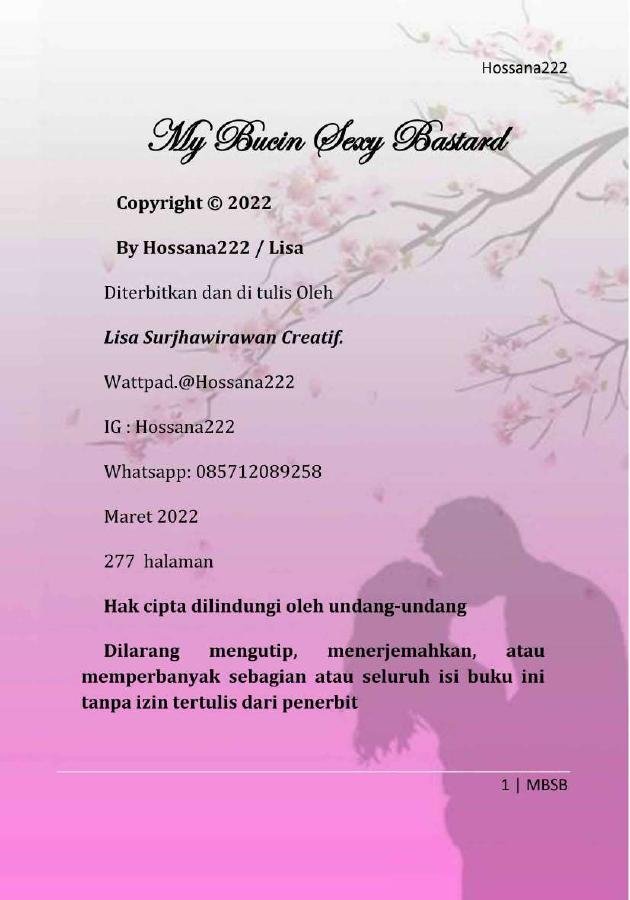 Hossana222

My Bucin Sexy Bastard

Copyright © 2022

By Hossana222 / Lisa

Diterbitkan dan di tulis Oleh

Lisa Surjhawirawan Creatif.

Wattpad.@Hossana222

IG : Hossana222

Whatsapp: 085712089258

Maret 2022

277 halaman

Hak cipta dilindungi oleh undang-undang

Dilarang mengutip, menerjemahkan, atau memperbanyak sebagian atau seluruh isi buku ini tanpa izin tertulis dari penerbit

1 | MBSB